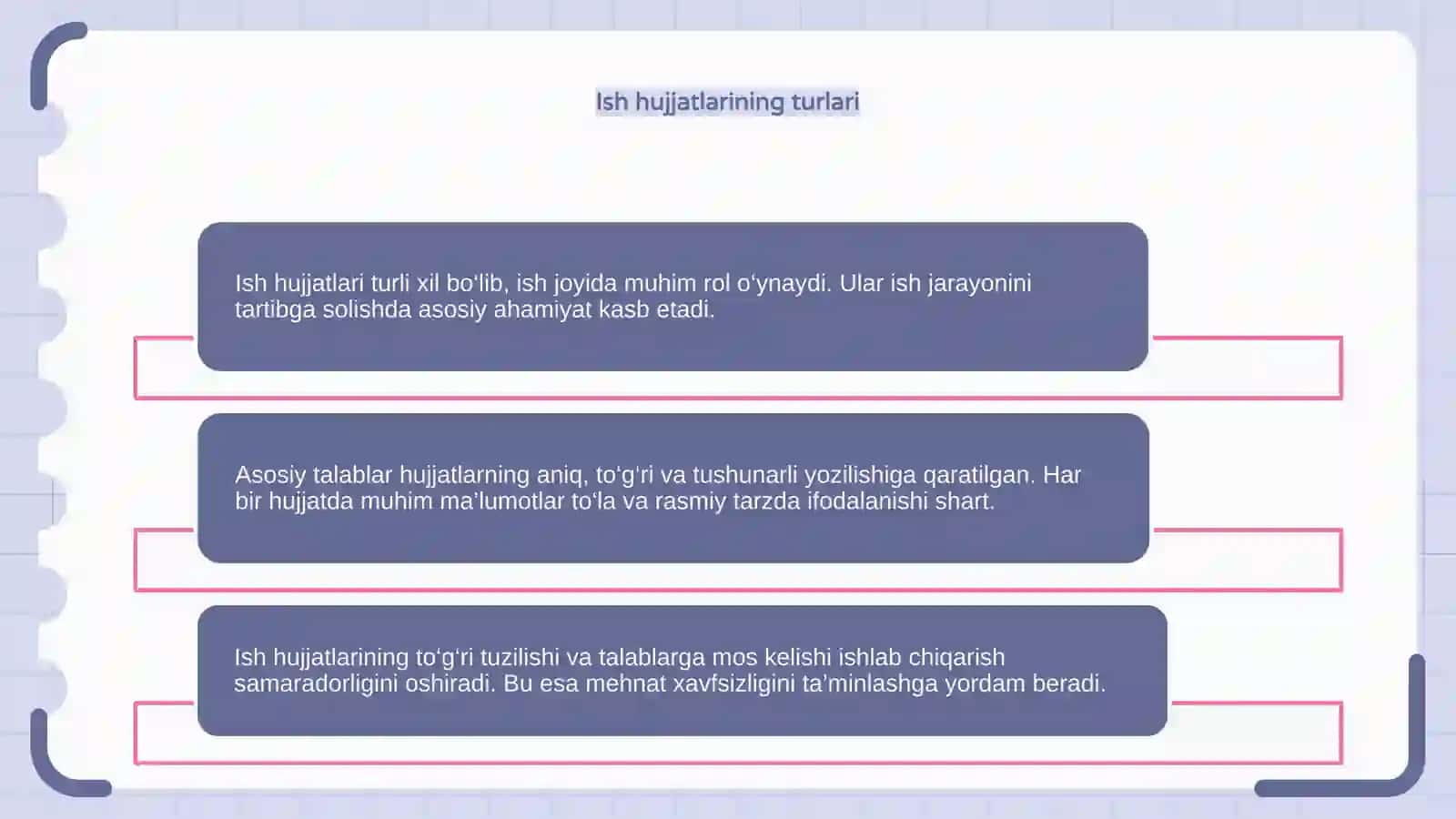 Ish hujjatlarining turlari

Ish hujjatlari turli xil bo‘lib, ish joyida muhim rol o‘ynaydi. Ular ish jarayonini tartibga solishda asosiy ahamiyat kasb etadi.

Asosiy talablar hujjatlarning aniq, to‘g‘ri va tushunarli yozilishiga qaratilgan. Har bir hujjatda muhim ma’lumotlar to‘la va rasmiy tarzda ifodalanishi shart.

Ish hujjatlarining to‘g‘ri tuzilishi va talablarga mos kelishi ishlab chiqarish samaradorligini oshiradi. Bu esa mehnat xavfsizligini ta’minlashga yordam beradi.